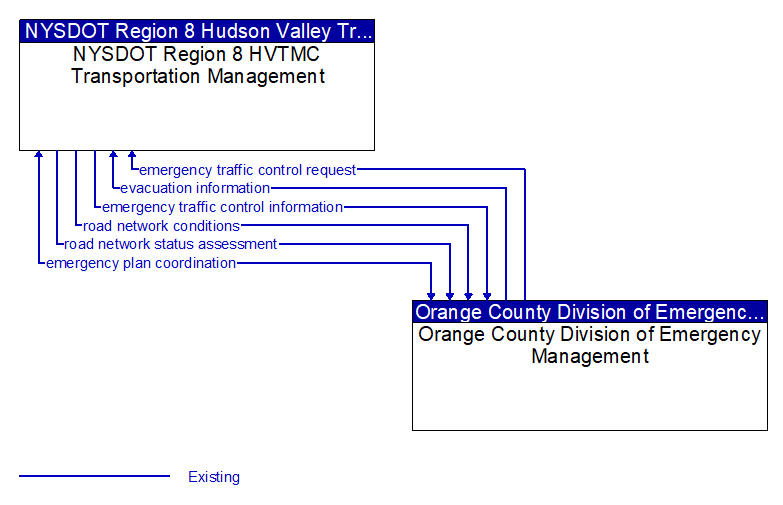 NYSDOT Region 8 Hudson Valley Tr...
NYSDOT Region 8 HVTMC Transportation Management

emergency traffic control request
evacuation information
emergency traffic control information
road network conditions
road network status assessment
emergency plan coordination

Orange County Division of Emergenc...
Orange County Division of Emergency Management

Existing